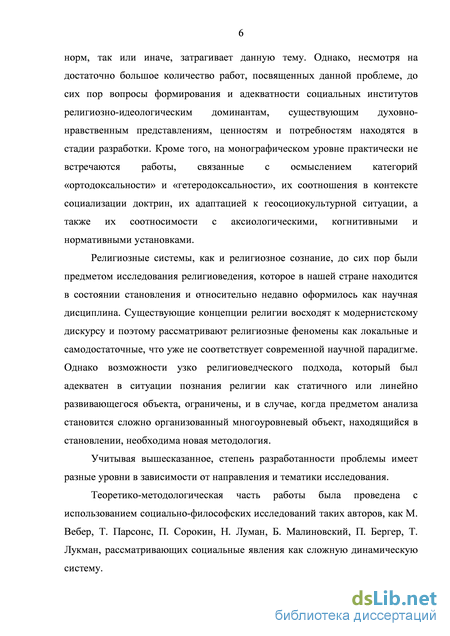 6

норм, так или иначе, затрагивает данную тему. Однако, несмотря на достаточно большое количество работ, посвященных данной проблеме, до сих пор вопросы формирования и адекватности социальных институтов религиозно-идеологическим доминантам, существующим духовно-нравственным представлениям, ценностям и потребностям находятся в стадии разработки. Кроме того, на монографическом уровне практически не встречаются работы, связанные с осмыслением категорий «ортодоксальности» и «гетеродоксальности», их соотношения в контексте социализации доктрин, их адаптацией к геосоциокультурной ситуации, а также их соотносимости с аксиологическими, когнитивными и нормативными установками.

Религиозные системы, как и религиозное сознание, до сих пор были предметом исследования религиоведения, которое в нашей стране находится в состоянии становления и относительно недавно оформилось как научная дисциплина. Существующие концепции религии восходят к модернистскому дискурсу и поэтому рассматривают религиозные феномены как локальные и самодостаточные, что уже не соответствует современной научной парадигме. Однако возможности узко религиоведческого подхода, который был адекватен в ситуации познания религии как статичного или линейно развивающегося объекта, ограничены, и в случае, когда предметом анализа становится сложно организованный многоуровневый объект, находящийся в становлении, необходима новая методология.

Учитывая вышесказанное, степень разработанности проблемы имеет разные уровни в зависимости от направления и тематики исследования.

Теоретико-методологическая часть работы была проведена с использованием социально-философских исследований таких авторов, как М. Вебер, Т. Парсонс, П. Сорокин, Н. Луман, Б. Малиновский, П. Бергер, Т. Лукман, рассматривающих социальные явления как сложную динамическую систему.

dsLib.net
библиотека диссертаций